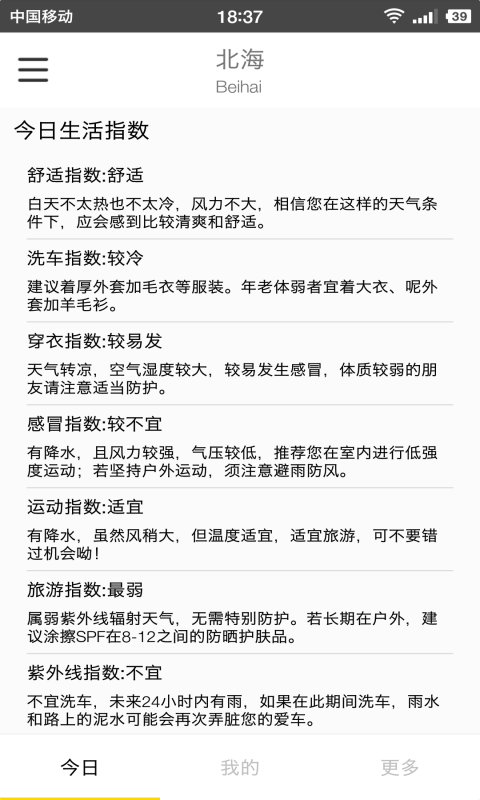 中国移动 18:37 39

北海
Beihai

今日生活指数

舒适指数:舒适

白天不太热也不太冷，风力不大，相信您在这样的天气条件下，应会感到比较清爽和舒适。

洗车指数:较冷

建议着厚外套加毛衣等服装。年老体弱者宜着大衣、呢外套加羊毛衫。

穿衣指数:较易发

天气转凉，空气湿度较大，较易发生感冒，体质较弱的朋友请注意适当防护。

感冒指数:较不宜

有降水，且风力较强，气压较低，推荐您在室内进行低强度运动；若坚持户外运动，须注意避雨防风。

运动指数:适宜

有降水，虽然风稍大，但温度适宜，适宜旅游，可不要错过机会呦！

旅游指数:最弱

属弱紫外线辐射天气，无需特别防护。若长期在户外，建议涂擦SPF在8-12之间的防晒护肤品。

紫外线指数:不宜

不宜洗车，未来24小时内有雨，如果在此期间洗车，雨水和路上的泥水可能会再次弄脏您的爱车。

今日 我的 更多